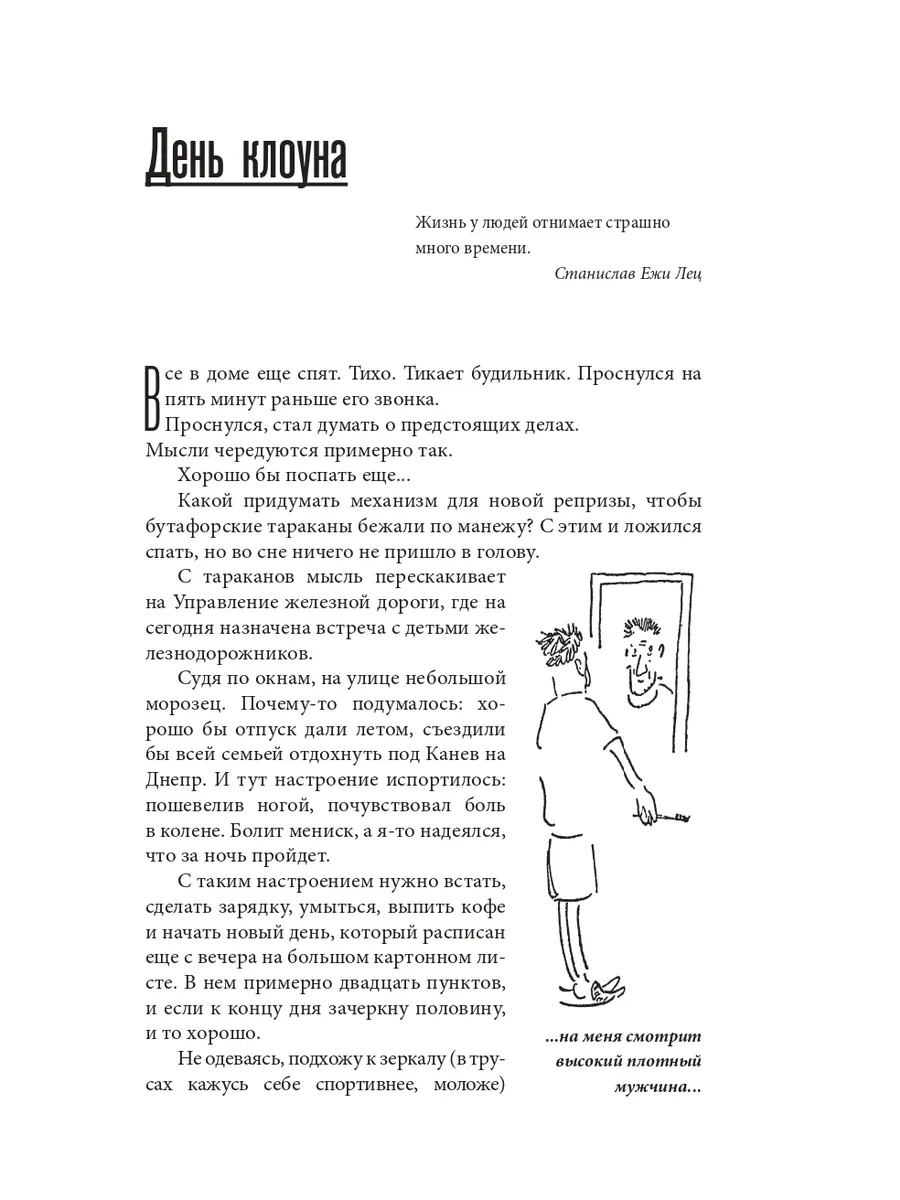 День клоуна

Жизнь у людей отнимает страшно много времени.

Станислав Ежи Лец

Все в доме еще спят. Тихо. Тикает будильник. Проснулся на пять минут раньше его звонка.

Проснулся, стал думать о предстоящих делах. Мысли чередуются примерно так.

Хорошо бы поспать еще...

Какой придумать механизм для новой репризы, чтобы бутафорские тараканы бежали по манежу? С этим и ложился спать, но во сне ничего не пришло в голову.

С тараканов мысль перескакивает на Управление железной дороги, где на сегодня назначена встреча с детьми железнодорожников.

Судя по окнам, на улице небольшой морозец. Почему-то подумалось: хорошо бы отпуск дали летом, съездили бы всей семьей отдохнуть под Канев на Днепр. И тут настроение испортилось: пошевелив ногой, почувствовал боль в колене. Болит мениск, а я-то надеялся, что за ночь пройдет.

С таким настроением нужно встать, сделать зарядку, умыться, выпить кофе и начать новый день, который расписан еще с вечера на большом картонном листе. В нем примерно двадцать пунктов, и если к концу дня зачеркну половину, и то хорошо.

Не одеваясь, подхожу к зеркалу (в трусах кажусь себе спортивнее, моложе)

...на меня смотрит высокий плотный мужчина...